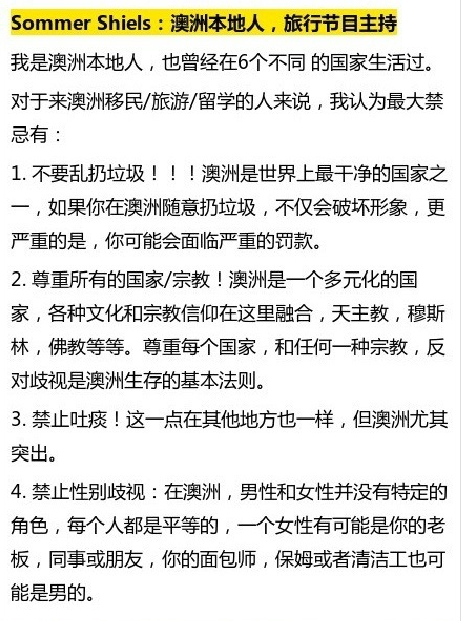 Sommer Shiels：澳洲本地人，旅行节目主持

我是澳洲本地人，也曾经在6个不同 的国家生活过。

对于来澳洲移民/旅游/留学的人来说，我认为最大禁忌有：

1. 不要乱扔垃圾！！！澳洲是世界上最干净的国家之一，如果你在澳洲随意扔垃圾，不仅会破坏形象，更严重的是，你可能会面临严重的罚款。

2. 尊重所有的国家/宗教！澳洲是一个多元化的国家，各种文化和宗教信仰在这里融合，天主教，穆斯林，佛教等等。尊重每个国家，和任何一种宗教，反对歧视是澳洲生存的基本法则。

3. 禁止吐痰！这一点在其他地方也一样，但澳洲尤其突出。

4. 禁止性别歧视：在澳洲，男性和女性并没有特定的角色，每个人都是平等的，一个女性有可能是你的老板，同事或朋友，你的面包师，保姆或者清洁工也可能是男的。